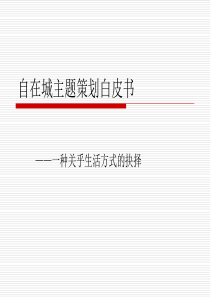 自在城主题策划白皮书

——一种关乎生活方式的抉择